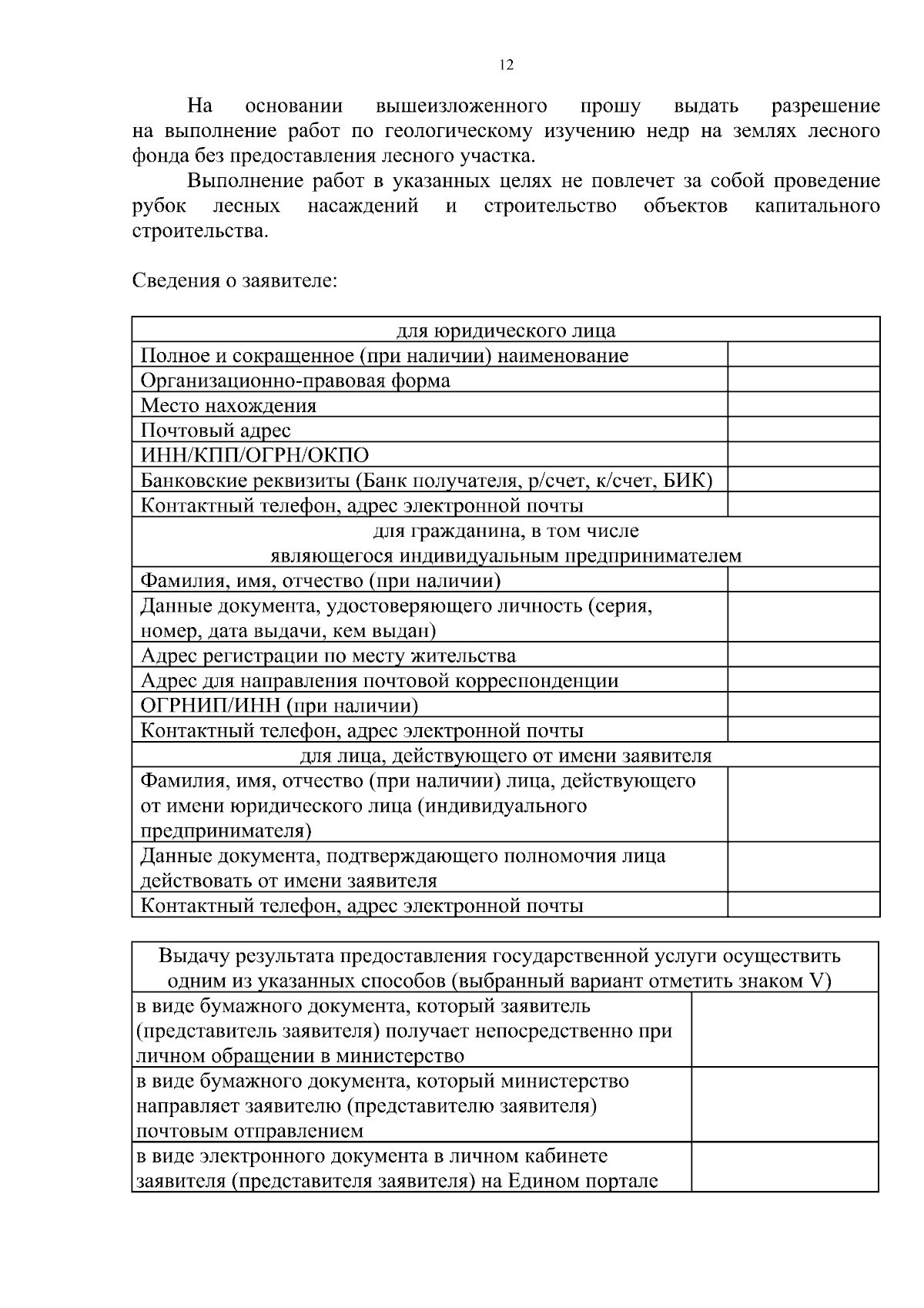 12

На основании вышеизложенного прошу выдать разрешение на выполнение работ по геологическому изучению недр на землях лесного фонда без предоставления лесного участка.

Выполнение работ в указанных целях не повлечет за собой проведение рубок лесных насаждений и строительство объектов капитального строительства.

Сведения о заявителе:

| для юридического лица | |
|---|---|
| Полное и сокращенное (при наличии) наименование | |
| Организационно-правовая форма | |
| Место нахождения | |
| Почтовый адрес | |
| ИНН/КПП/ОГРН/ОКПО | |
| Банковские реквизиты (Банк получателя, р/счет, к/счет, БИК) | |
| Контактный телефон, адрес электронной почты | |
| для гражданина, в том числе являющегося индивидуальным предпринимателем | |
| Фамилия, имя, отчество (при наличии) | |
| Данные документа, удостоверяющего личность (серия, номер, дата выдачи, кем выдан) | |
| Адрес регистрации по месту жительства | |
| Адрес для направления почтовой корреспонденции | |
| ОГРНИП/ИНН (при наличии) | |
| Контактный телефон, адрес электронной почты | |
| для лица, действующего от имени заявителя | |
| Фамилия, имя, отчество (при наличии) лица, действующего от имени юридического лица (индивидуального предпринимателя) | |
| Данные документа, подтверждающего полномочия лица действовать от имени заявителя | |
| Контактный телефон, адрес электронной почты | |

| Выдачу результата предоставления государственной услуги осуществить одним из указанных способов (выбранный вариант отметить знаком V) | |
|---|---|
| в виде бумажного документа, который заявитель (представитель заявителя) получает непосредственно при личном обращении в министерство | |
| в виде бумажного документа, который министерство направляет заявителю (представителю заявителя) почтовым отправлением | |
| в виде электронного документа в личном кабинете заявителя (представителя заявителя) на Едином портале | |